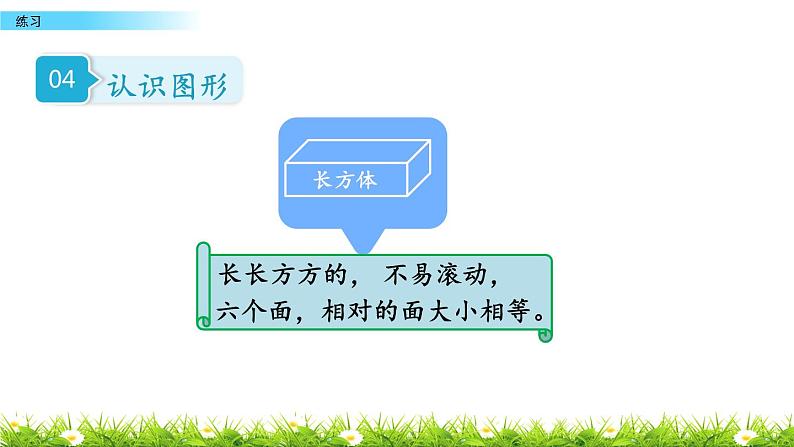 练习

04 认识图形

长方体

长长方方的，不易滚动，
六个面，相对的面大小相等。